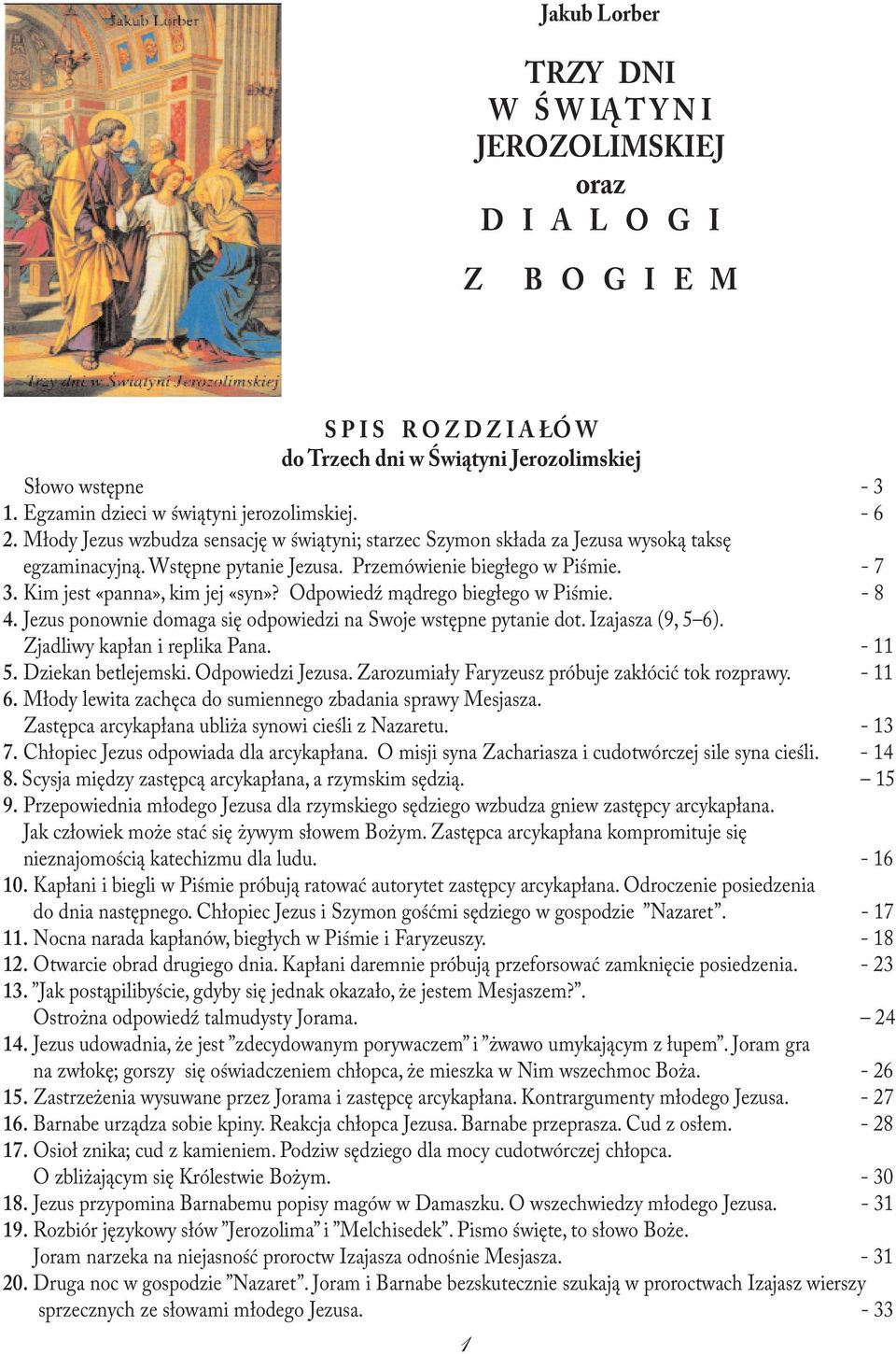 Jakub Lorber
Trzy dni w Świątyni Jerozolimskiej

Jakub Lorber

TRZY DNI
W ŚWIĄTYNI
JEROZOLIMSKIEJ
oraz
DIALOGI
Z BOGIEM

SPIS ROZDZIAŁÓW
do Trzech dni w Świątyni Jerozolimskiej

Słowo wstępne - 3
1. Egzamin dzieci w świątyni jerozolimskiej. - 6
2. Młody Jezus wzbudza sensację w świątyni; starzec Szymon składa za Jezusa wysoką taksę egzaminacyjną. Wstępne pytanie Jezusa. Przemówienie biegłego w Piśmie. - 7
3. Kim jest «panna», kim jej «syn»? Odpowiedź mądrego biegłego w Piśmie. - 8
4. Jezus ponownie domaga się odpowiedzi na Swoje wstępne pytanie dot. Izajasza (9, 5–6). Zjadliwy kapłan i replika Pana. - 11
5. Dziekan betlejemski. Odpowiedzi Jezusa. Zarozumiały Faryzeusz próbuje zakłócić tok rozprawy. - 11
6. Młody lewita zachęca do sumiennego zbadania sprawy Mesjasza. Zastępca arcykapłana ubliża synowi cieśli z Nazaretu. - 13
7. Chłopiec Jezus odpowiada dla arcykapłana. O misji syna Zachariasza i cudotwórczej sile syna cieśli. - 14
8. Scysja między zastępcą arcykapłana, a rzymskim sędzią. – 15
9. Przepowiednia młodego Jezusa dla rzymskiego sędziego wzbudza gniew zastępcy arcykapłana. Jak człowiek może stać się żywym słowem Bożym. Zastępca arcykapłana kompromituje się nieznajomością katechizmu dla ludu. - 16
10. Kapłani i biegli w Piśmie próbują ratować autorytet zastępcy arcykapłana. Odroczenie posiedzenia do dnia następnego. Chłopiec Jezus i Szymon gośćmi sędziego w gospodzie ”Nazaret”. - 17
11. Nocna narada kapłanów, biegłych w Piśmie i Faryzeuszy. - 18
12. Otwarcie obrad drugiego dnia. Kapłani daremnie próbują przeforsować zamknięcie posiedzenia. - 23
13. ”Jak postąpilibyście, gdyby się jednak okazało, że jestem Mesjaszem?”. Ostrożna odpowiedź talmudysty Jorama. – 24
14. Jezus udowadnia, że jest ”zdecydowanym porywaczem” i ”żwawo umykającym z łupem”. Joram gra na zwłokę; gorszy się oświadczeniem chłopca, że mieszka w Nim wszechmoc Boża. - 26
15. Zastrzeżenia wysuwane przez Jorama i zastępcę arcykapłana. Kontrargumenty młodego Jezusa. - 27
16. Barnabe urządza sobie kpiny. Reakcja chłopca Jezusa. Barnabe przeprasza. Cud z osłem. - 28
17. Osioł znika; cud z kamieniem. Podziw sędziego dla mocy cudotwórczej chłopca. O zbliżającym się Królestwie Bożym. - 30
18. Jezus przypomina Barnabemu popisy magów w Damaszku. O wszechwiedzy młodego Jezusa. - 31
19. Rozbiór językowy słów ”Jerozolima” i ”Melchisedek”. Pismo święte, to słowo Boże. Joram narzeka na niejasność proroctw Izajasza odnośnie Mesjasza. - 31
20. Druga noc w gospodzie ”Nazaret”. Joram i Barnabe bezskutecznie szukają w proroctwach Izajasz wierszy sprzecznych ze słowami młodego Jezusa. - 33

1